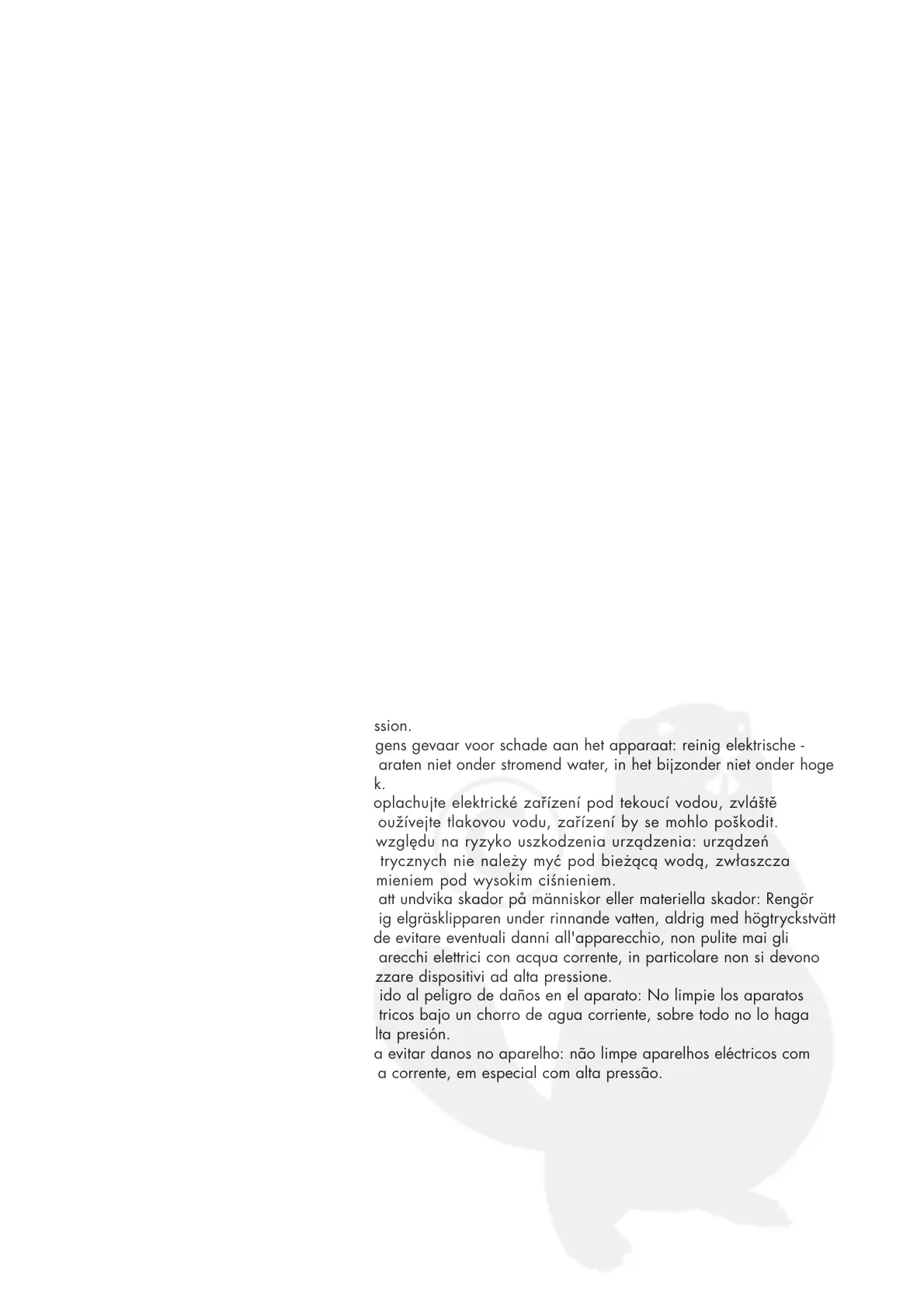 ssion.
gens gevaar voor schade aan het apparaat: reinig elektrische - araten niet onder stromend water, in het bijzonder niet onder hoge k.
oplachujte elektrické zařízení pod tekoucí vodou, zvláště oužívejte tlakovou vodu, zařízení by se mohlo poškodit.
względu na ryzyko uszkodzenia urządzenia: urządzeń trycznych nie należy myć pod bieżącą wodą, zwłaszcza mieniem pod wysokim ciśnieniem.
att undvika skador på människor eller materiella skador: Rengör ig elgräsklipparen under rinnande vatten, aldrig med högtryckstvätt
de evitare eventuali danni all'apparecchio, non pulite mai gli arecchi elettrici con acqua corrente, in particolare non si devono zzare dispositivi ad alta pressione.
ido al peligro de daños en el aparato: No limpie los aparatos tricos bajo un chorro de agua corriente, sobre todo no lo haga lta presión.
a evitar danos no aparelho: não limpe aparelhos eléctricos com a corrente, em especial com alta pressão.